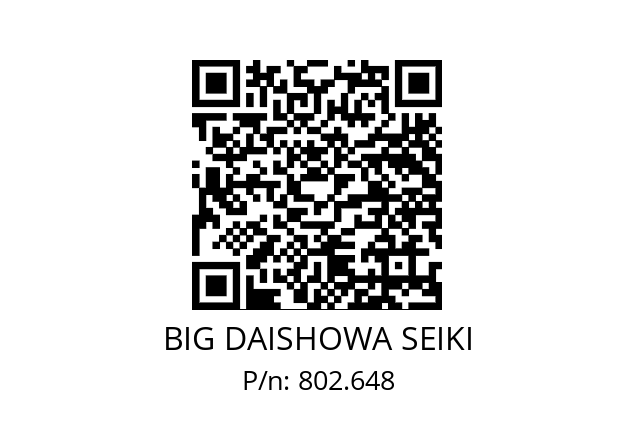 BIG DAISHOWA SEIKI
P/n: 802.648